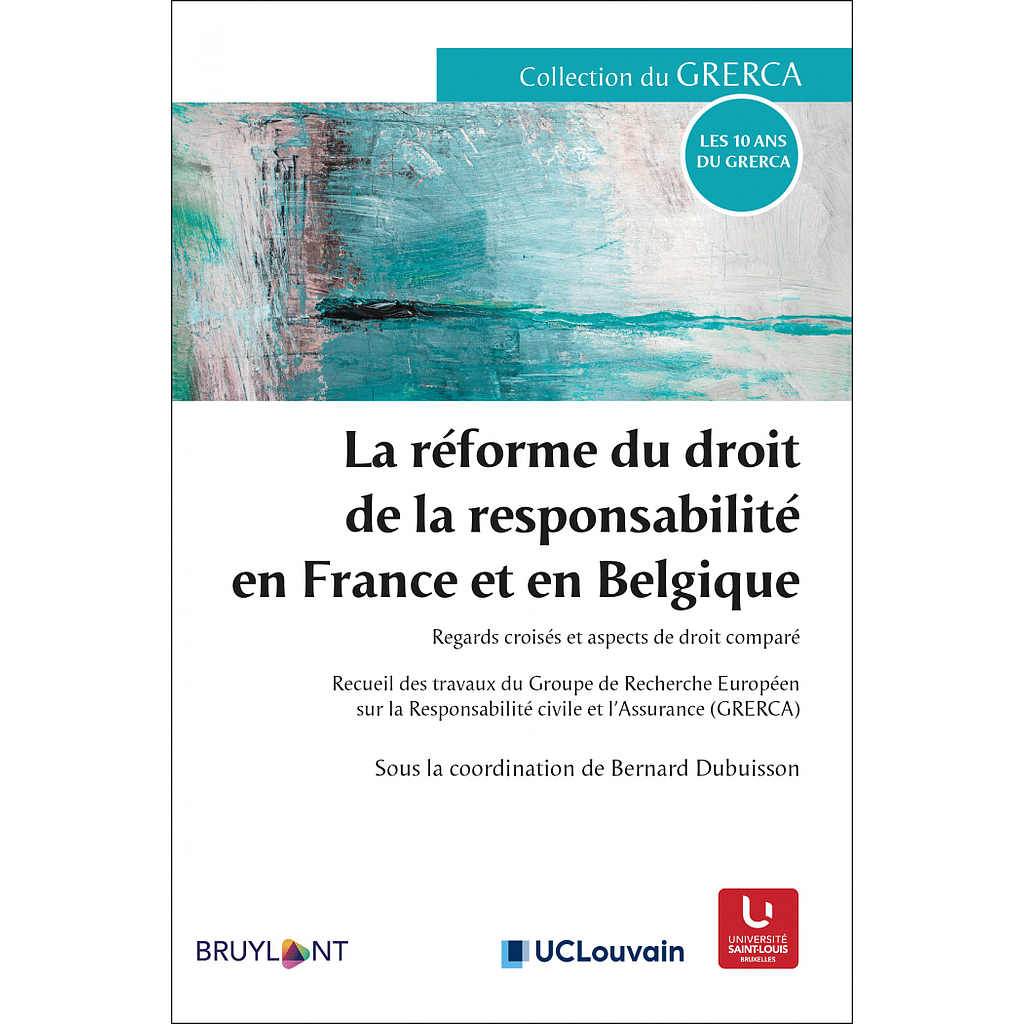 Collection du GRERCA

LES 10 ANS DU GRERCA

La réforme du droit de la responsabilité en France et en Belgique

Regards croisés et aspects de droit comparé

Recueil des travaux du Groupe de Recherche Européen sur la Responsabilité civile et l'Assurance (GRERCA)

Sous la coordination de Bernard Dubuisson

BRUYLANT

UCLouvain

UNIVERSITÉ SAINT-LOUIS BRUXELLES